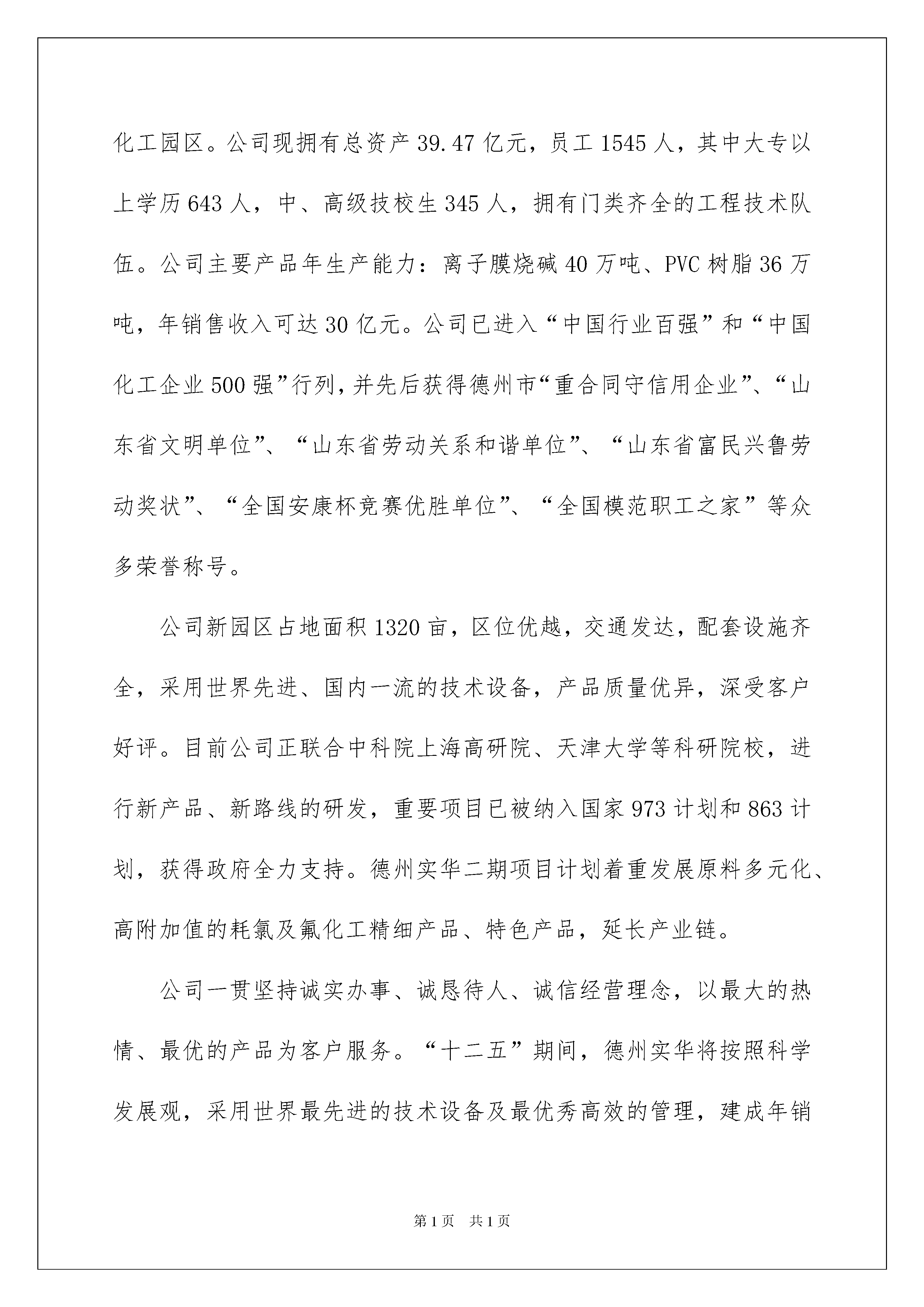 化工园区。公司现拥有总资产39.47亿元，员工1545人，其中大专以上学历643人，中、高级技校生345人，拥有门类齐全的工程技术队伍。公司主要产品年生产能力：离子膜烧碱40万吨、PVC树脂36万吨，年销售收入可达30亿元。公司已进入“中国行业百强”和“中国化工企业500强”行列，并先后获得德州市“重合同守信用企业”、“山东省文明单位”、“山东省劳动关系和谐单位”、“山东省富民兴鲁劳动奖状”、“全国安康杯竞赛优胜单位”、“全国模范职工之家”等众多荣誉称号。

公司新园区占地面积1320亩，区位优越，交通发达，配套设施齐全，采用世界先进、国内一流的技术设备，产品质量优异，深受客户好评。目前公司正联合中科院上海高研院、天津大学等科研院校，进行新产品、新路线的研发，重要项目已被纳入国家973计划和863计划，获得政府全力支持。德州实华二期项目计划着重发展原料多元化、高附加值的耗氯及氟化工精细产品、特色产品，延长产业链。

公司一贯坚持诚实办事、诚恳待人、诚信经营理念，以最大的热情、最优的产品为客户服务。“十二五”期间，德州实华将按照科学发展观，采用世界最先进的技术设备及最优秀高效的管理，建成年销

第1页 共1页